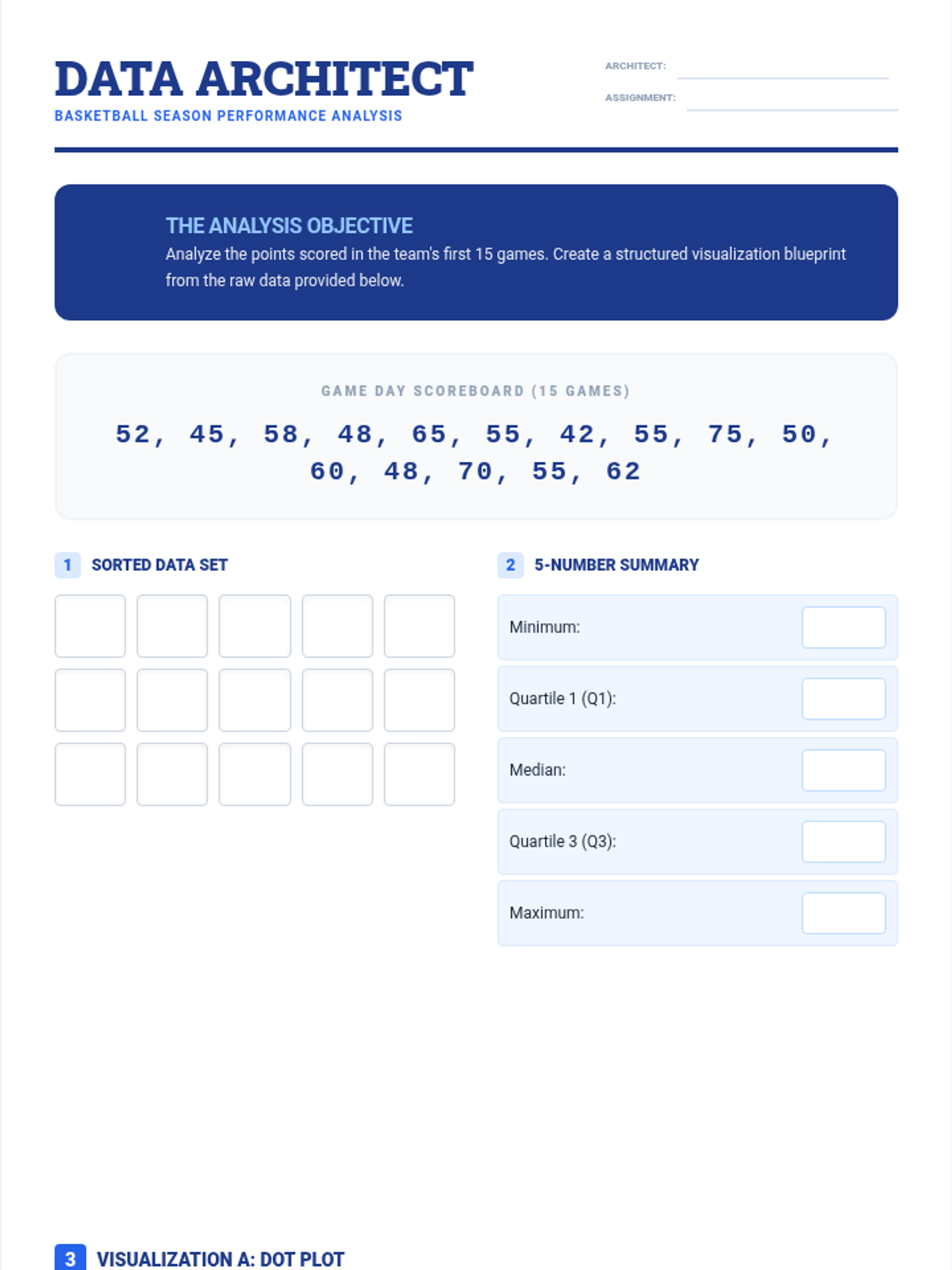 DATA ARCHITECT
BASKETBALL SEASON PERFORMANCE ANALYSIS

ARCHITECT:
ASSIGNMENT:

THE ANALYSIS OBJECTIVE
Analyze the points scored in the team's first 15 games. Create a structured visualization blueprint from the raw data provided below.

GAME DAY SCOREBOARD (15 GAMES)
52, 45, 58, 48, 65, 55, 42, 55, 75, 50, 60, 48, 70, 55, 62

1 SORTED DATA SET

2 5-NUMBER SUMMARY
Minimum:
Quartile 1 (Q1):
Median:
Quartile 3 (Q3):
Maximum:

3 VISUALIZATION A: DOT PLOT